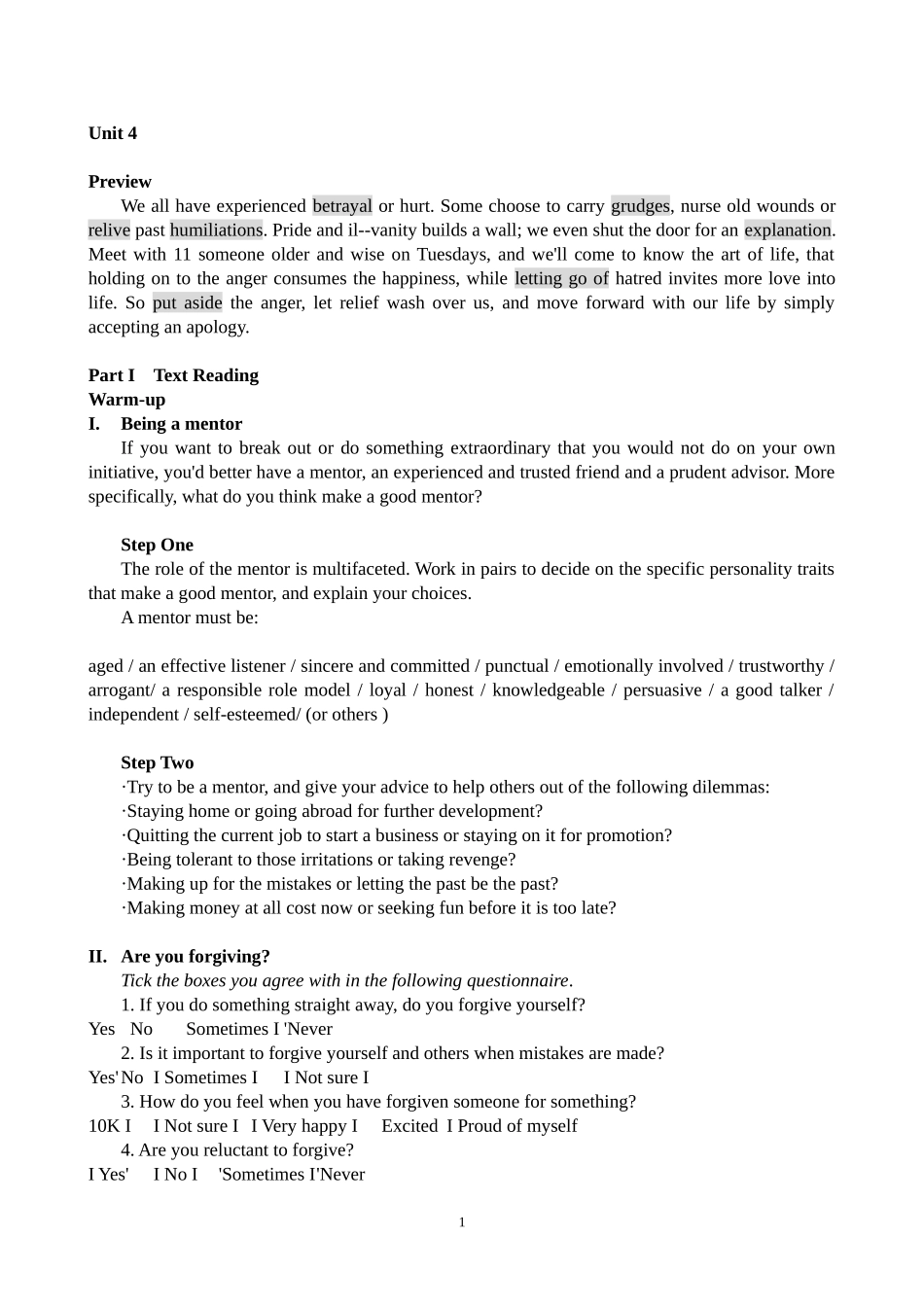 Unit 4

Preview

We all have experienced betrayal or hurt. Some choose to carry grudges, nurse old wounds or relive past humiliations. Pride and il--vanity builds a wall; we even shut the door for an explanation. Meet with 11 someone older and wise on Tuesdays, and we'll come to know the art of life, that holding on to the anger consumes the happiness, while letting go of hatred invites more love into life. So put aside the anger, let relief wash over us, and move forward with our life by simply accepting an apology.

Part I Text Reading
Warm-up
I. Being a mentor

If you want to break out or do something extraordinary that you would not do on your own initiative, you'd better have a mentor, an experienced and trusted friend and a prudent advisor. More specifically, what do you think make a good mentor?

Step One

The role of the mentor is multifaceted. Work in pairs to decide on the specific personality traits that make a good mentor, and explain your choices.

A mentor must be:

aged / an effective listener / sincere and committed / punctual / emotionally involved / trustworthy / arrogant/ a responsible role model / loyal / honest / knowledgeable / persuasive / a good talker / independent / self-esteemed/ (or others )

Step Two

·Try to be a mentor, and give your advice to help others out of the following dilemmas:
·Staying home or going abroad for further development?
·Quitting the current job to start a business or staying on it for promotion?
·Being tolerant to those irritations or taking revenge?
·Making up for the mistakes or letting the past be the past?
·Making money at all cost now or seeking fun before it is too late?

II. Are you forgiving?

Tick the boxes you agree with in the following questionnaire.
1. If you do something straight away, do you forgive yourself?
Yes No Sometimes I 'Never
2. Is it important to forgive yourself and others when mistakes are made?
Yes' No I Sometimes I I Not sure I
3. How do you feel when you have forgiven someone for something?
10K I I Not sure I I Very happy I Excited I Proud of myself
4. Are you reluctant to forgive?
I Yes' I No I 'Sometimes I'Never

1